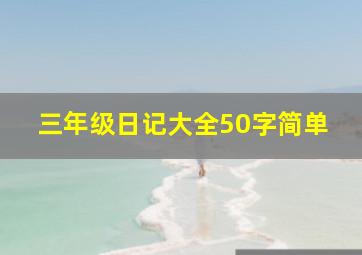 三年级日记大全50字简单